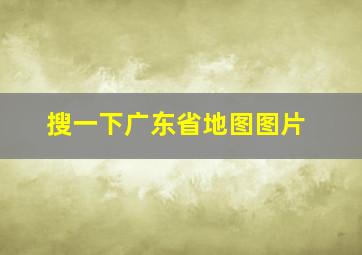 搜一下广东省地图图片